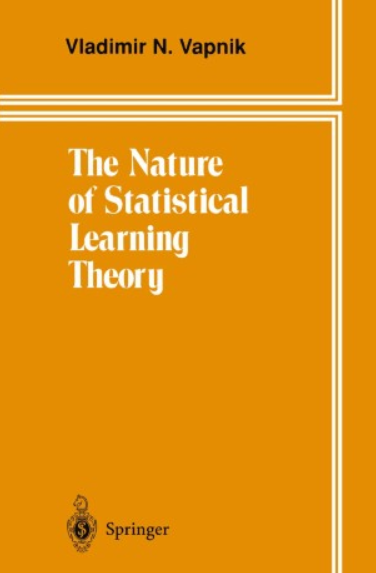 Vladimir N. Vapnik

The Nature of Statistical Learning Theory

Springer